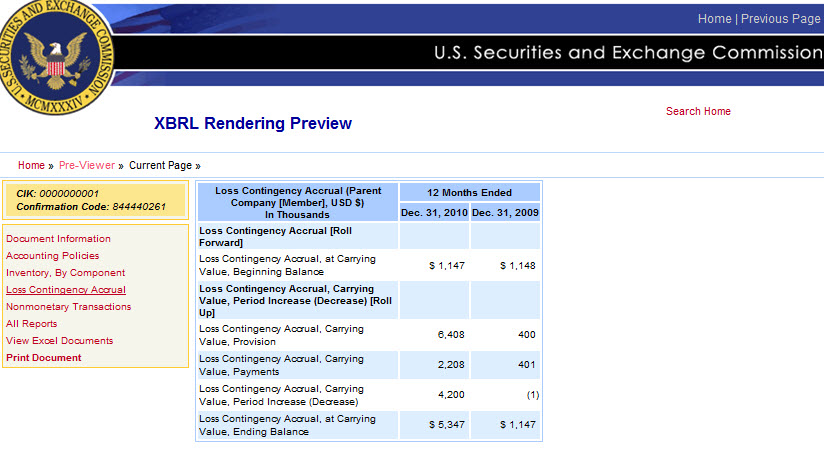 U.S. SECURITIES AND EXCHANGE COMMISSION
MCMXXXIV

Home | Previous Page

U.S. Securities and Exchange Commission

XBRL Rendering Preview

Search Home

Home » Pre-Viewer » Current Page »

CIK: 0000000001
Confirmation Code: 844440261

Document Information
Accounting Policies
Inventory, By Component
Loss Contingency Accrual
Nonmonetary Transactions
All Reports
View Excel Documents
Print Document

| Loss Contingency Accrual (Parent Company [Member], USD $) In Thousands | 12 Months Ended Dec. 31, 2010 | 12 Months Ended Dec. 31, 2009 |
|---|---|---|
| Loss Contingency Accrual [Roll Forward] | | |
| Loss Contingency Accrual, at Carrying Value, Beginning Balance | $ 1,147 | $ 1,148 |
| Loss Contingency Accrual, Carrying Value, Period Increase (Decrease) [Roll Up] | | |
| Loss Contingency Accrual, Carrying Value, Provision | 6,408 | 400 |
| Loss Contingency Accrual, Carrying Value, Payments | 2,208 | 401 |
| Loss Contingency Accrual, Carrying Value, Period Increase (Decrease) | 4,200 | (1) |
| Loss Contingency Accrual, at Carrying Value, Ending Balance | $ 5,347 | $ 1,147 |